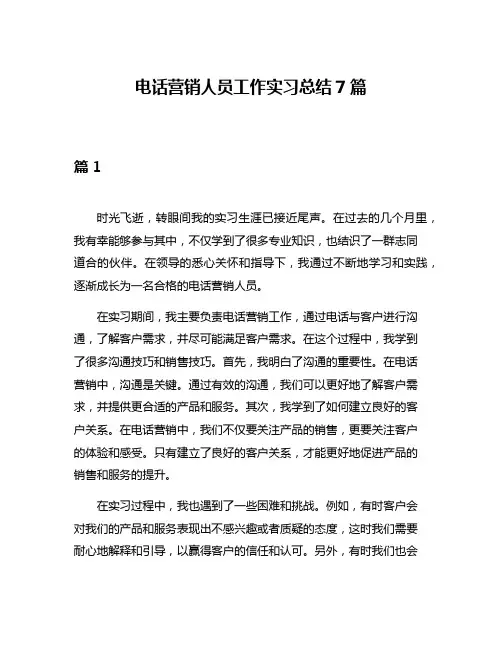 电话营销人员工作实习总结7篇

篇1

时光飞逝，转眼间我的实习生涯已接近尾声。在过去的几个月里，我有幸能够参与其中，不仅学到了很多专业知识，也结识了一群志同道合的伙伴。在领导的悉心关怀和指导下，我通过不断地学习和实践，逐渐成长为一名合格的电话营销人员。

在实习期间，我主要负责电话营销工作，通过电话与客户进行沟通，了解客户需求，并尽可能满足客户需求。在这个过程中，我学到了很多沟通技巧和销售技巧。首先，我明白了沟通的重要性。在电话营销中，沟通是关键。通过有效的沟通，我们可以更好地了解客户需求，并提供更合适的产品和服务。其次，我学到了如何建立良好的客户关系。在电话营销中，我们不仅要关注产品的销售，更要关注客户的体验和感受。只有建立了良好的客户关系，才能更好地促进产品的销售和服务的提升。

在实习过程中，我也遇到了一些困难和挑战。例如，有时客户会对我们的产品和服务表现出不感兴趣或者质疑的态度，这时我们需要耐心地解释和引导，以赢得客户的信任和认可。另外，有时我们也会